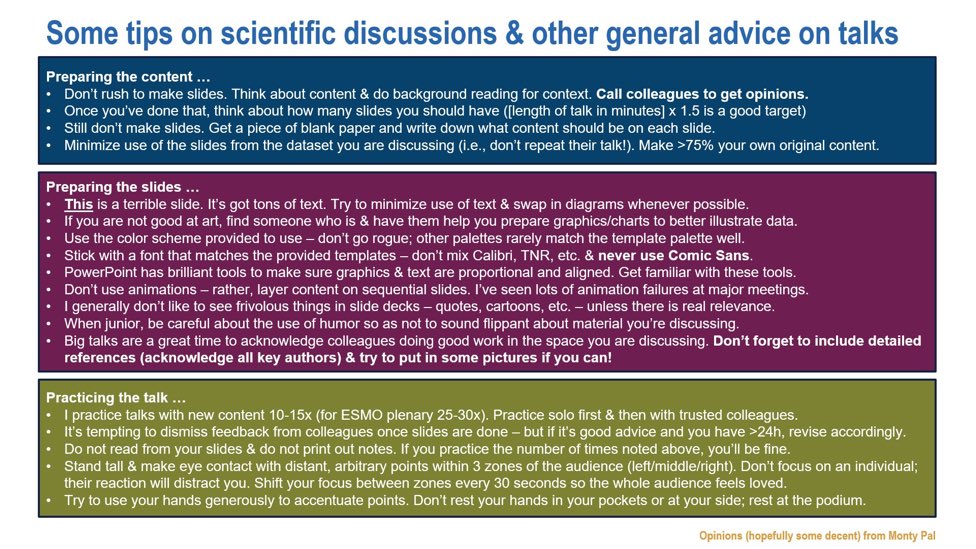 Some tips on scientific discussions & other general advice on talks

Preparing the content …
• Don't rush to make slides. Think about content & do background reading for context. Call colleagues to get opinions.
• Once you've done that, think about how many slides you should have ([length of talk in minutes] x 1.5 is a good target)
• Still don't make slides. Get a piece of blank paper and write down what content should be on each slide.
• Minimize use of the slides from the dataset you are discussing (i.e., don't repeat their talk!). Make >75% your own original content.

Preparing the slides …
• This is a terrible slide. It's got tons of text. Try to minimize use of text & swap in diagrams whenever possible.
• If you are not good at art, find someone who is & have them help you prepare graphics/charts to better illustrate data.
• Use the color scheme provided to use – don't go rogue; other palettes rarely match the template palette well.
• Stick with a font that matches the provided templates – don't mix Calibri, TNR, etc. & never use Comic Sans.
• PowerPoint has brilliant tools to make sure graphics & text are proportional and aligned. Get familiar with these tools.
• Don't use animations – rather, layer content on sequential slides. I've seen lots of animation failures at major meetings.
• I generally don't like to see frivolous things in slide decks – quotes, cartoons, etc. – unless there is real relevance.
• When junior, be careful about the use of humor so as not to sound flippant about material you're discussing.
• Big talks are a great time to acknowledge colleagues doing good work in the space you are discussing. Don't forget to include detailed references (acknowledge all key authors) & try to put in some pictures if you can!

Practicing the talk …
• I practice talks with new content 10-15x (for ESMO plenary 25-30x). Practice solo first & then with trusted colleagues.
• It's tempting to dismiss feedback from colleagues once slides are done – but if it's good advice and you have >24h, revise accordingly.
• Do not read from your slides & do not print out notes. If you practice the number of times noted above, you'll be fine.
• Stand tall & make eye contact with distant, arbitrary points within 3 zones of the audience (left/middle/right). Don't focus on an individual; their reaction will distract you. Shift your focus between zones every 30 seconds so the whole audience feels loved.
• Try to use your hands generously to accentuate points. Don't rest your hands in your pockets or at your side; rest at the podium.

Opinions (hopefully some decent) from Monty Pal